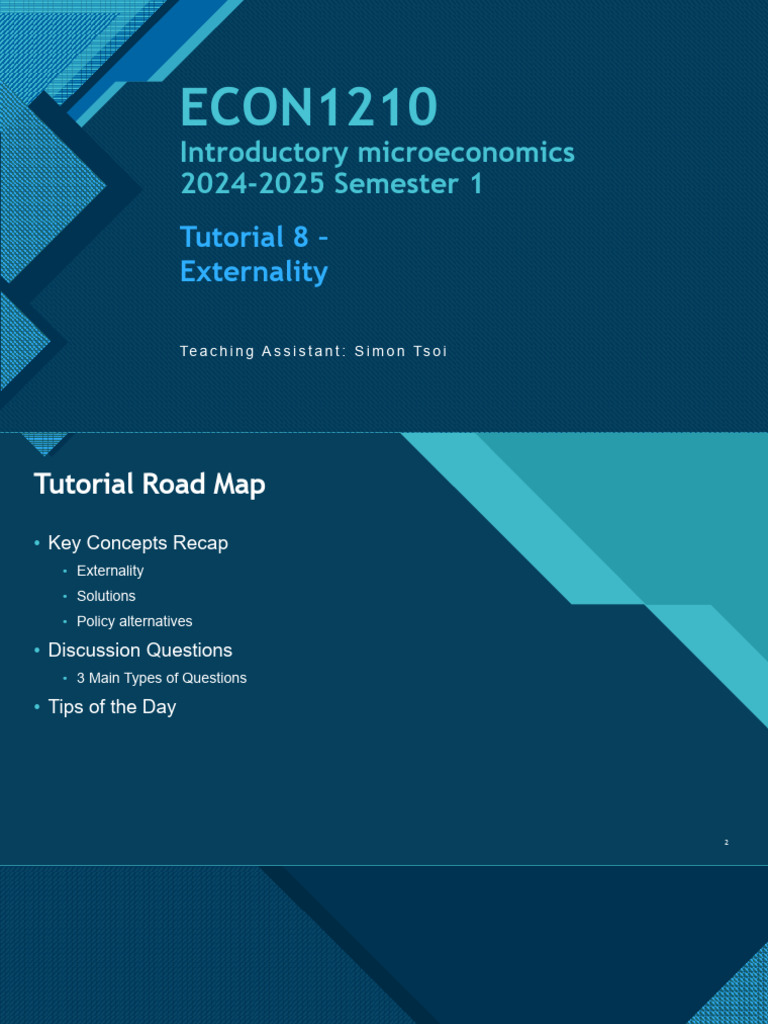 ECON1210
Introductory microeconomics
2024-2025 Semester 1

Tutorial 8 –
Externality

Teaching Assistant: Simon Tsoi

Tutorial Road Map

• Key Concepts Recap
• Externality
• Solutions
• Policy alternatives
• Discussion Questions
• 3 Main Types of Questions
• Tips of the Day

2